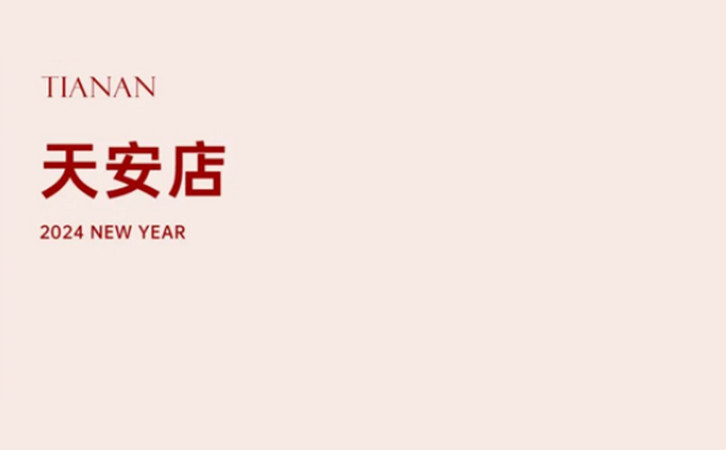 TIANAN

天安店

2024 NEW YEAR